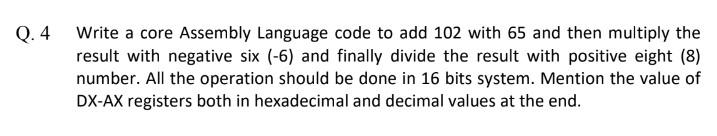 Q. 4 Write a core Assembly Language code to add 102 with 65 and then multiply the result with negative six (-6) and finally divide the result with positive eight (8) number. All the operation should be done in 16 bits system. Mention the value of DX-AX registers both in hexadecimal and decimal values at the end.